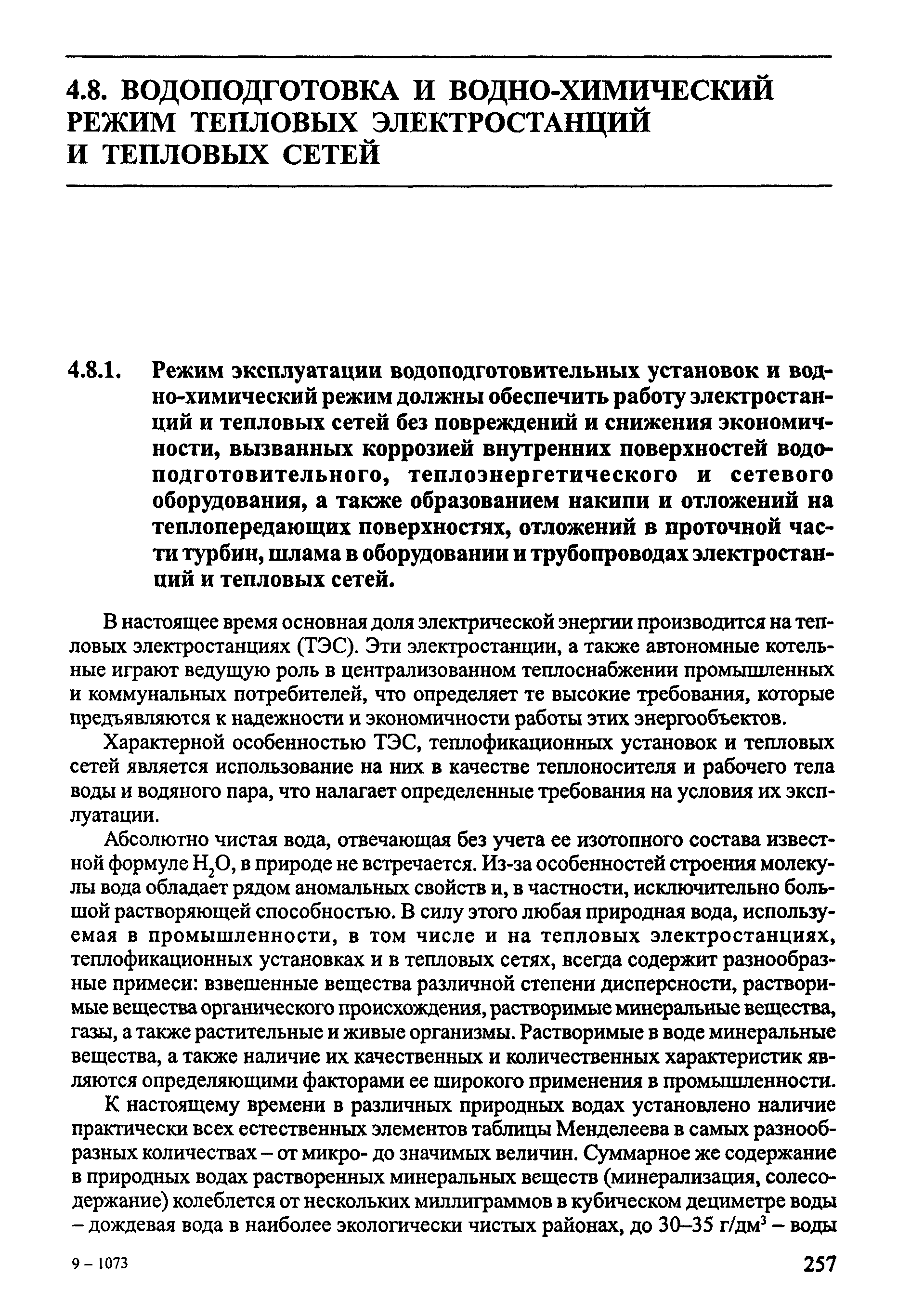 4.8. ВОДОПОДГОТОВКА И ВОДНО-ХИМИЧЕСКИЙ РЕЖИМ ТЕПЛОВЫХ ЭЛЕКТРОСТАНЦИЙ И ТЕПЛОВЫХ СЕТЕЙ

4.8.1. Режим эксплуатации водоподготовительных установок и водно-химический режим должны обеспечить работу электростанций и тепловых сетей без повреждений и снижения экономичности, вызванных коррозией внутренних поверхностей водоподготовительного, теплоэнергетического и сетевого оборудования, а также образованием накипи и отложений на теплопередающих поверхностях, отложений в проточной части турбин, шлама в оборудовании и трубопроводах электростанций и тепловых сетей.

В настоящее время основная доля электрической энергии производится на тепловых электростанциях (ТЭС). Эти электростанции, а также автономные котельные играют ведущую роль в централизованном теплоснабжении промышленных и коммунальных потребителей, что определяет те высокие требования, которые предъявляются к надежности и экономичности работы этих энергообъектов.

Характерной особенностью ТЭС, теплофикационных установок и тепловых сетей является использование на них в качестве теплоносителя и рабочего тела воды и водяного пара, что налагает определенные требования на условия их эксплуатации.

Абсолютно чистая вода, отвечающая без учета ее изотопного состава известной формуле $H_2O$, в природе не встречается. Из-за особенностей строения молекулы вода обладает рядом аномальных свойств и, в частности, исключительно большой растворяющей способностью. В силу этого любая природная вода, используемая в промышленности, в том числе и на тепловых электростанциях, теплофикационных установках и в тепловых сетях, всегда содержит разнообразные примеси: взвешенные вещества различной степени дисперсности, растворимые вещества органического происхождения, растворимые минеральные вещества, газы, а также растительные и живые организмы. Растворимые в воде минеральные вещества, а также наличие их качественных и количественных характеристик являются определяющими факторами ее широкого применения в промышленности.

К настоящему времени в различных природных водах установлено наличие практически всех естественных элементов таблицы Менделеева в самых разнообразных количествах – от микро- до значимых величин. Суммарное же содержание в природных водах растворенных минеральных веществ (минерализация, солесодержание) колеблется от нескольких миллиграммов в кубическом дециметре воды – дождевая вода в наиболее экологически чистых районах, до 30–35 г/дм$^3$ – воды

9 – 1073

257